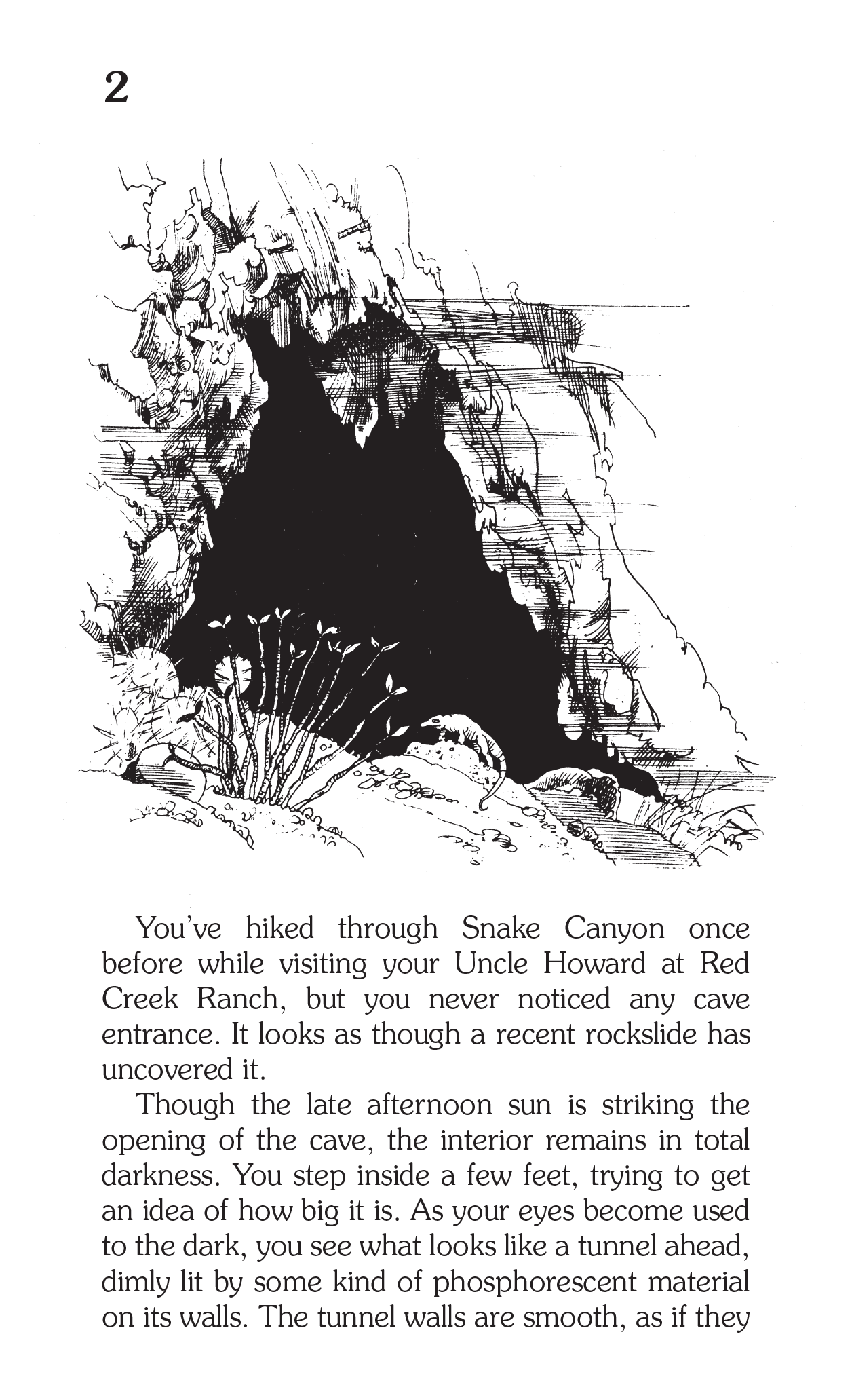 2

You've hiked through Snake Canyon once before while visiting your Uncle Howard at Red Creek Ranch, but you never noticed any cave entrance. It looks as though a recent rockslide has uncovered it.

Though the late afternoon sun is striking the opening of the cave, the interior remains in total darkness. You step inside a few feet, trying to get an idea of how big it is. As your eyes become used to the dark, you see what looks like a tunnel ahead, dimly lit by some kind of phosphorescent material on its walls. The tunnel walls are smooth, as if they